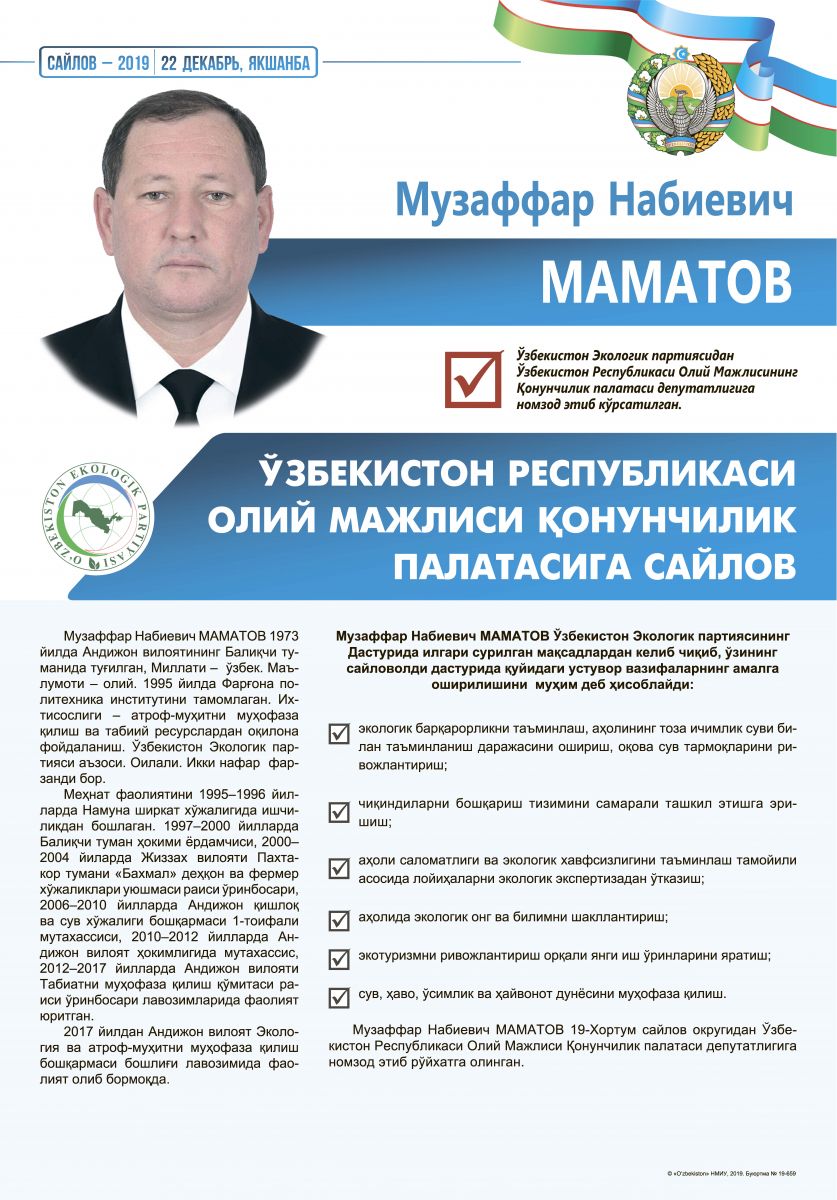 САЙЛОВ – 2019 | 22 ДЕКАБРЬ, ЯКШАНБА

Музаффар Набиевич

МАМАТОВ

Ўзбекистон Экологик партиясидан Ўзбекистон Республикаси Олий Мажлисининг Қонунчилик палатаси депутатлигига номзод этиб кўрсатилган.

O'ZBEKISTON EKOLOGIK PARTIYASI

ЎЗБЕКИСТОН РЕСПУБЛИКАСИ ОЛИЙ МАЖЛИСИ ҚОНУНЧИЛИК ПАЛАТАСИГА САЙЛОВ

Музаффар Набиевич МАМАТОВ 1973 йилда Андижон вилоятининг Балиқчи туманида туғилган, Миллати – ўзбек. Маълумоти – олий. 1995 йилда Фарғона политехника институтини тамомлаган. Ихтисослиги – атроф-муҳитни муҳофаза қилиш ва табиий ресурслардан оқилона фойдаланиш. Ўзбекистон Экологик партияси аъзоси. Оилали. Икки нафар фарзанди бор.

Меҳнат фаолиятини 1995–1996 йилларда Намуна ширкат хўжалигида ишчиликдан бошлаган. 1997–2000 йилларда Балиқчи туман ҳокими ёрдамчиси, 2000–2004 йиларда Жиззах вилояти Пахтакор тумани «Бахмал» деҳқон ва фермер хўжаликлари уюшмаси раиси ўринбосари, 2006–2010 йилларда Андижон қишлоқ ва сув хўжалиги бошқармаси 1-тоифали мутахассиси, 2010–2012 йилларда Андижон вилоят ҳокимлигида мутахассис, 2012–2017 йилларда Андижон вилояти Табиатни муҳофаза қилиш қўмитаси раиси ўринбосари лавозимларида фаолият юритган.

2017 йилдан Андижон вилоят Экология ва атроф-муҳитни муҳофаза қилиш бошқармаси бошлиғи лавозимида фаолият олиб бормоқда.

Музаффар Набиевич МАМАТОВ Ўзбекистон Экологик партиясининг Дастурида илгари сурилган мақсадлардан келиб чиқиб, ўзининг сайловолди дастурида қуйидаги устувор вазифаларнинг амалга оширилишини муҳим деб ҳисоблайди:

экологик барқарорликни таъминлаш, аҳолининг тоза ичимлик суви билан таъминланиш даражасини ошириш, оқова сув тармоқларини ривожлантириш;

чиқиндиларни бошқариш тизимини самарали ташкил этишга эришиш;

аҳоли саломатлиги ва экологик хавфсизлигини таъминлаш тамойили асосида лойиҳаларни экологик экспертизадан ўтказиш;

аҳолида экологик онг ва билимни шакллантириш;

экотуризмни ривожлантириш орқали янги иш ўринларини яратиш;

сув, ҳаво, ўсимлик ва ҳайвонот дунёсини муҳофаза қилиш.

Музаффар Набиевич МАМАТОВ 19-Хортум сайлов округидан Ўзбекистон Республикаси Олий Мажлиси Қонунчилик палатаси депутатлигига номзод этиб рўйхатга олинган.

© «O'zbekiston» НМИУ, 2019. Буюртма № 19-659